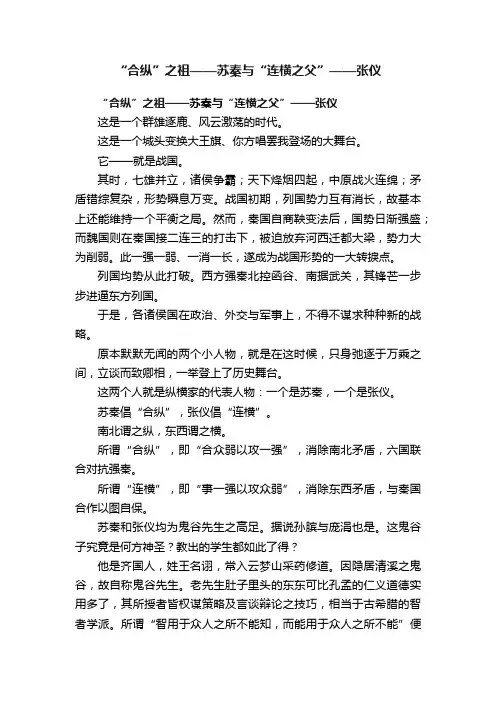 “合纵”之祖——苏秦与“连横之父”——张仪

“合纵”之祖——苏秦与“连横之父”——张仪

这是一个群雄逐鹿、风云激荡的时代。

这是一个城头变换大王旗、你方唱罢我登场的大舞台。

它——就是战国。

其时，七雄并立，诸侯争霸；天下烽烟四起，中原战火连绵；矛盾错综复杂，形势瞬息万变。战国初期，列国势力互有消长，故基本上还能维持一个平衡之局。然而，秦国自商鞅变法后，国势日渐强盛；而魏国则在秦国接二连三的打击下，被迫放弃河西迁都大梁，势力大为削弱。此一强一弱、一消一长，遂成为战国形势的一大转捩点。

列国均势从此打破。西方强秦北控函谷、南据武关，其锋芒一步步进逼东方列国。

于是，各诸侯国在政治、外交与军事上，不得不谋求种种新的战略。

原本默默无闻的两个小人物，就是在这时候，只身驰逐于万乘之间，立谈而致卿相，一举登上了历史舞台。

这两个人就是纵横家的代表人物：一个是苏秦，一个是张仪。

苏秦倡“合纵”，张仪倡“连横”。

南北谓之纵，东西谓之横。

所谓“合纵”，即“合众弱以攻一强”，消除南北矛盾，六国联合对抗强秦。

所谓“连横”，即“事一强以攻众弱”，消除东西矛盾，与秦国合作以图自保。

苏秦和张仪均为鬼谷先生之高足。据说孙膑与庞涓也是。这鬼谷子究竟是何方神圣？教出的学生都如此了得？

他是齐国人，姓王名诩，常入云梦山采药修道。因隐居清溪之鬼谷，故自称鬼谷先生。老先生肚子里头的东东可比孔孟的仁义道德实用多了，其所授者皆权谋策略及言谈辩论之技巧，相当于古希腊的智者学派。所谓“智用于众人之所不能知，而能用于众人之所不能”便